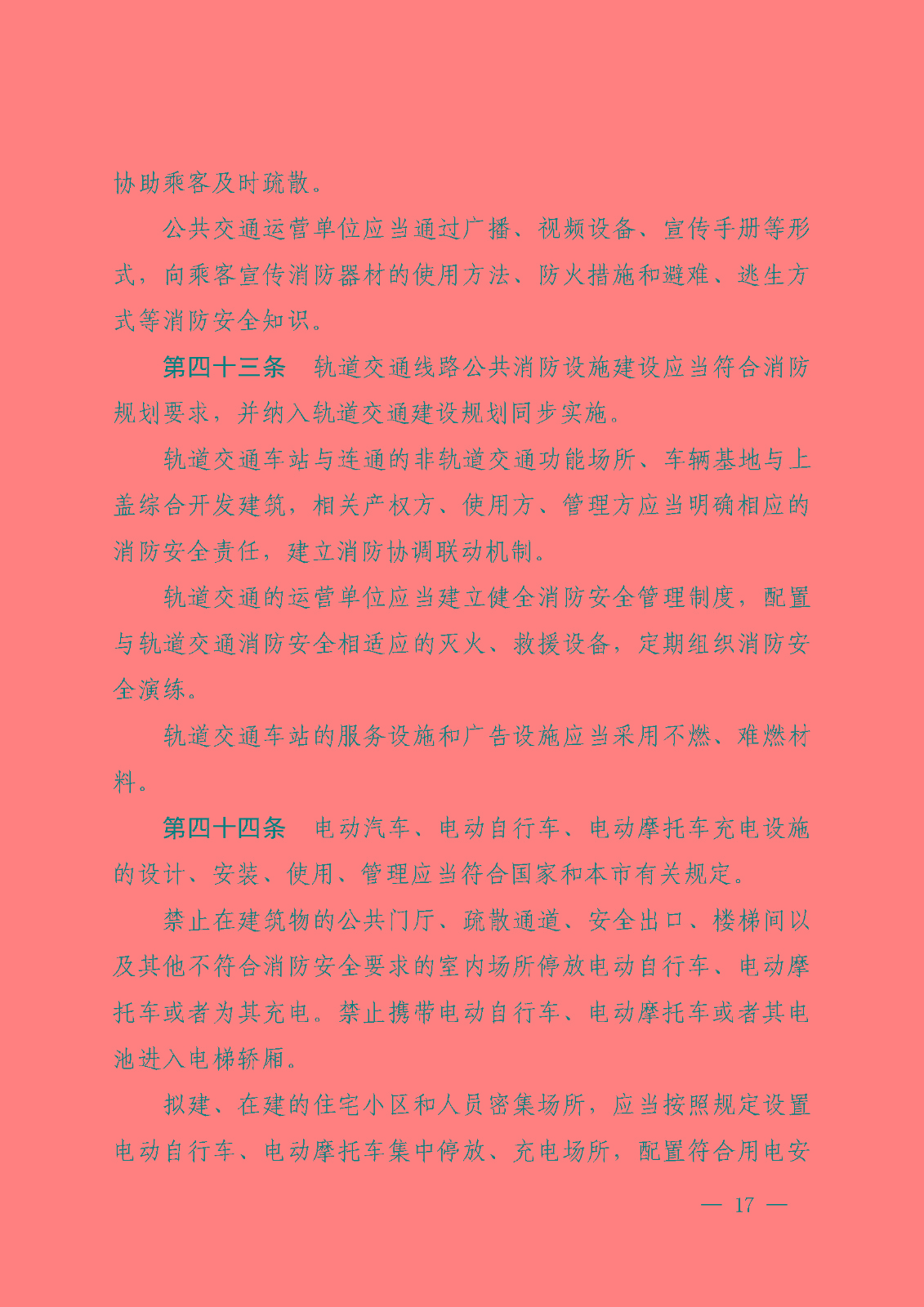 协助乘客及时疏散。

公共交通运营单位应当通过广播、视频设备、宣传手册等形式，向乘客宣传消防器材的使用方法、防火措施和避难、逃生方式等消防安全知识。

第四十三条　轨道交通线路公共消防设施建设应当符合消防规划要求，并纳入轨道交通建设规划同步实施。

轨道交通车站与连通的非轨道交通功能场所、车辆基地与上盖综合开发建筑，相关产权方、使用方、管理方应当明确相应的消防安全责任，建立消防协调联动机制。

轨道交通的运营单位应当建立健全消防安全管理制度，配置与轨道交通消防安全相适应的灭火、救援设备，定期组织消防安全演练。

轨道交通车站的服务设施和广告设施应当采用不燃、难燃材料。

第四十四条　电动汽车、电动自行车、电动摩托车充电设施的设计、安装、使用、管理应当符合国家和本市有关规定。

禁止在建筑物的公共门厅、疏散通道、安全出口、楼梯间以及其他不符合消防安全要求的室内场所停放电动自行车、电动摩托车或者为其充电。禁止携带电动自行车、电动摩托车或者其电池进入电梯轿厢。

拟建、在建的住宅小区和人员密集场所，应当按照规定设置电动自行车、电动摩托车集中停放、充电场所，配置符合用电安

— 17 —